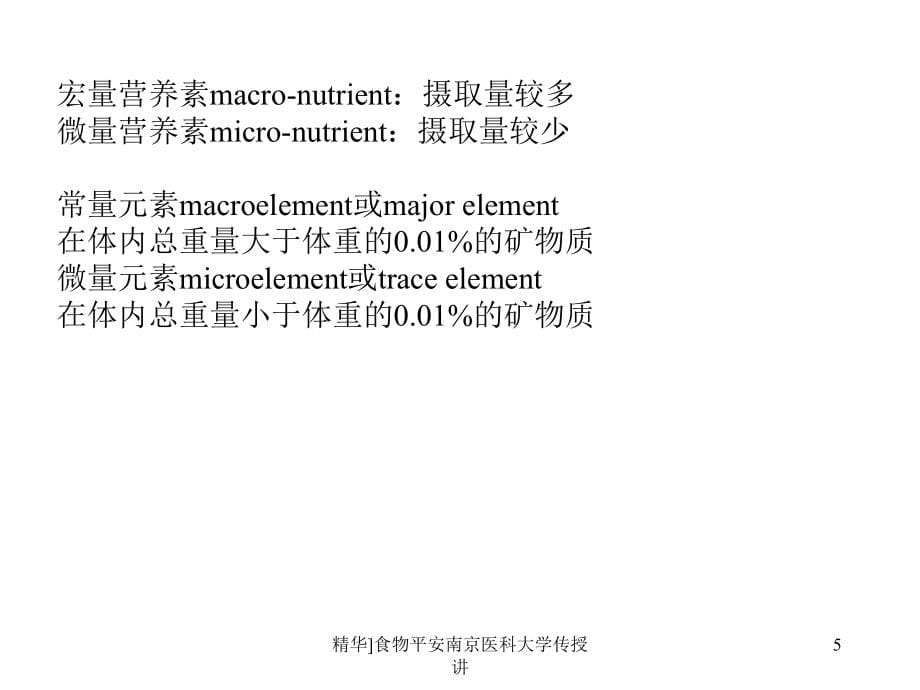 宏量营养素macro-nutrient：摄取量较多
微量营养素micro-nutrient：摄取量较少

常量元素macroelement或major element
在体内总重量大于体重的0.01%的矿物质
微量元素microelement或trace element
在体内总重量小于体重的0.01%的矿物质

精华]食物平安南京医科大学传授讲

5